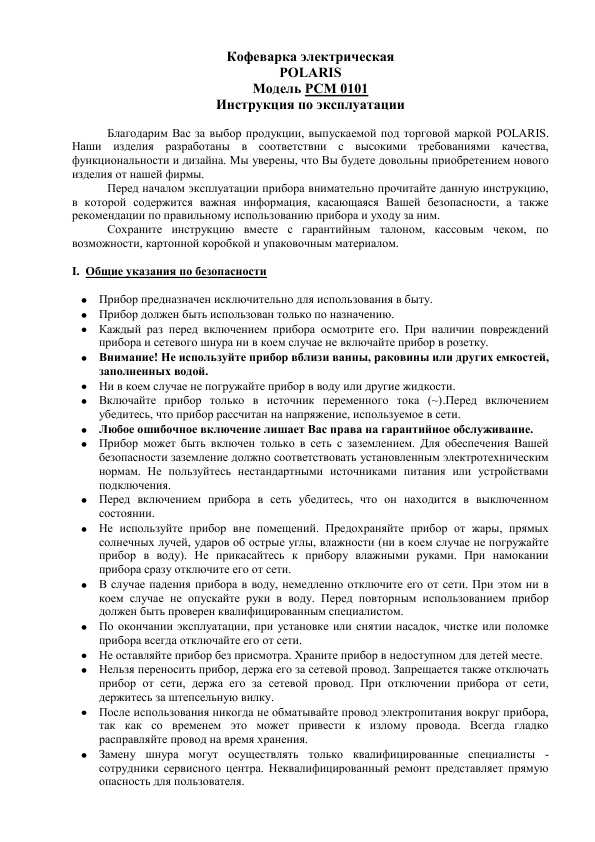 Кофеварка электрическая
POLARIS
Модель PCM 0101
Инструкция по эксплуатации

Благодарим Вас за выбор продукции, выпускаемой под торговой маркой POLARIS. Наши изделия разработаны в соответствии с высокими требованиями качества, функциональности и дизайна. Мы уверены, что Вы будете довольны приобретением нового изделия от нашей фирмы.

Перед началом эксплуатации прибора внимательно прочитайте данную инструкцию, в которой содержится важная информация, касающаяся Вашей безопасности, а также рекомендации по правильному использованию прибора и уходу за ним.

Сохраните инструкцию вместе с гарантийным талоном, кассовым чеком, по возможности, картонной коробкой и упаковочным материалом.

I. Общие указания по безопасности

• Прибор предназначен исключительно для использования в быту.
• Прибор должен быть использован только по назначению.
• Каждый раз перед включением прибора осмотрите его. При наличии повреждений прибора и сетевого шнура ни в коем случае не включайте прибор в розетку.
• Внимание! Не используйте прибор вблизи ванны, раковины или других емкостей, заполненных водой.
• Ни в коем случае не погружайте прибор в воду или другие жидкости.
• Включайте прибор только в источник переменного тока (~).Перед включением убедитесь, что прибор рассчитан на напряжение, используемое в сети.
• Любое ошибочное включение лишает Вас права на гарантийное обслуживание.
• Прибор может быть включен только в сеть с заземлением. Для обеспечения Вашей безопасности заземление должно соответствовать установленным электротехническим нормам. Не пользуйтесь нестандартными источниками питания или устройствами подключения.
• Перед включением прибора в сеть убедитесь, что он находится в выключенном состоянии.
• Не используйте прибор вне помещений. Предохраняйте прибор от жары, прямых солнечных лучей, ударов об острые углы, влажности (ни в коем случае не погружайте прибор в воду). Не прикасайтесь к прибору влажными руками. При намокании прибора сразу отключите его от сети.
• В случае падения прибора в воду, немедленно отключите его от сети. При этом ни в коем случае не опускайте руки в воду. Перед повторным использованием прибор должен быть проверен квалифицированным специалистом.
• По окончании эксплуатации, при установке или снятии насадок, чистке или поломке прибора всегда отключайте его от сети.
• Не оставляйте прибор без присмотра. Храните прибор в недоступном для детей месте.
• Нельзя переносить прибор, держа его за сетевой провод. Запрещается также отключать прибор от сети, держа его за сетевой провод. При отключении прибора от сети, держитесь за штепсельную вилку.
• После использования никогда не обматывайте провод электропитания вокруг прибора, так как со временем это может привести к излому провода. Всегда гладко расправляйте провод на время хранения.
• Замену шнура могут осуществлять только квалифицированные специалисты - сотрудники сервисного центра. Неквалифицированный ремонт представляет прямую опасность для пользователя.